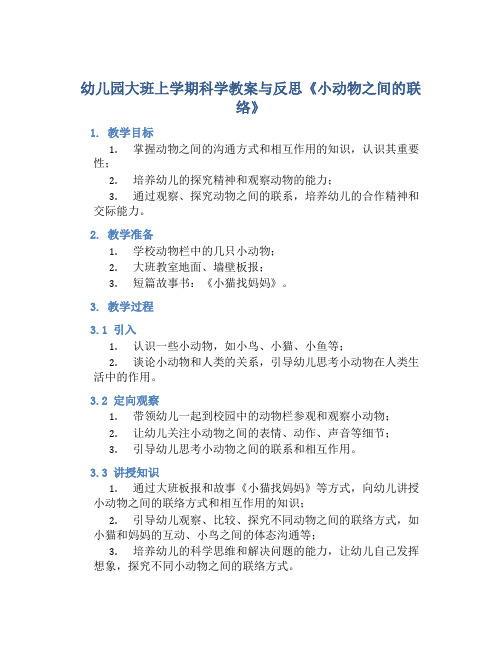 幼儿园大班上学期科学教案与反思《小动物之间的联络》

1. 教学目标

1. 掌握动物之间的沟通方式和相互作用的知识，认识其重要性；

2. 培养幼儿的探究精神和观察动物的能力；

3. 通过观察、探究动物之间的联系，培养幼儿的合作精神和交际能力。

2. 教学准备

1. 学校动物栏中的几只小动物；

2. 大班教室地面、墙壁板报；

3. 短篇故事书：《小猫找妈妈》。

3. 教学过程

3.1 引入

1. 认识一些小动物，如小鸟、小猫、小鱼等；

2. 谈论小动物和人类的关系，引导幼儿思考小动物在人类生活中的作用。

3.2 定向观察

1. 带领幼儿一起到校园中的动物栏参观和观察小动物；

2. 让幼儿关注小动物之间的表情、动作、声音等细节；

3. 引导幼儿思考小动物之间的联系和相互作用。

3.3 讲授知识

1. 通过大班板报和故事《小猫找妈妈》等方式，向幼儿讲授小动物之间的联络方式和相互作用的知识；

2. 引导幼儿观察、比较、探究不同动物之间的联络方式，如小猫和妈妈的互动、小鸟之间的体态沟通等；

3. 培养幼儿的科学思维和解决问题的能力，让幼儿自己发挥想象，探究不同小动物之间的联络方式。